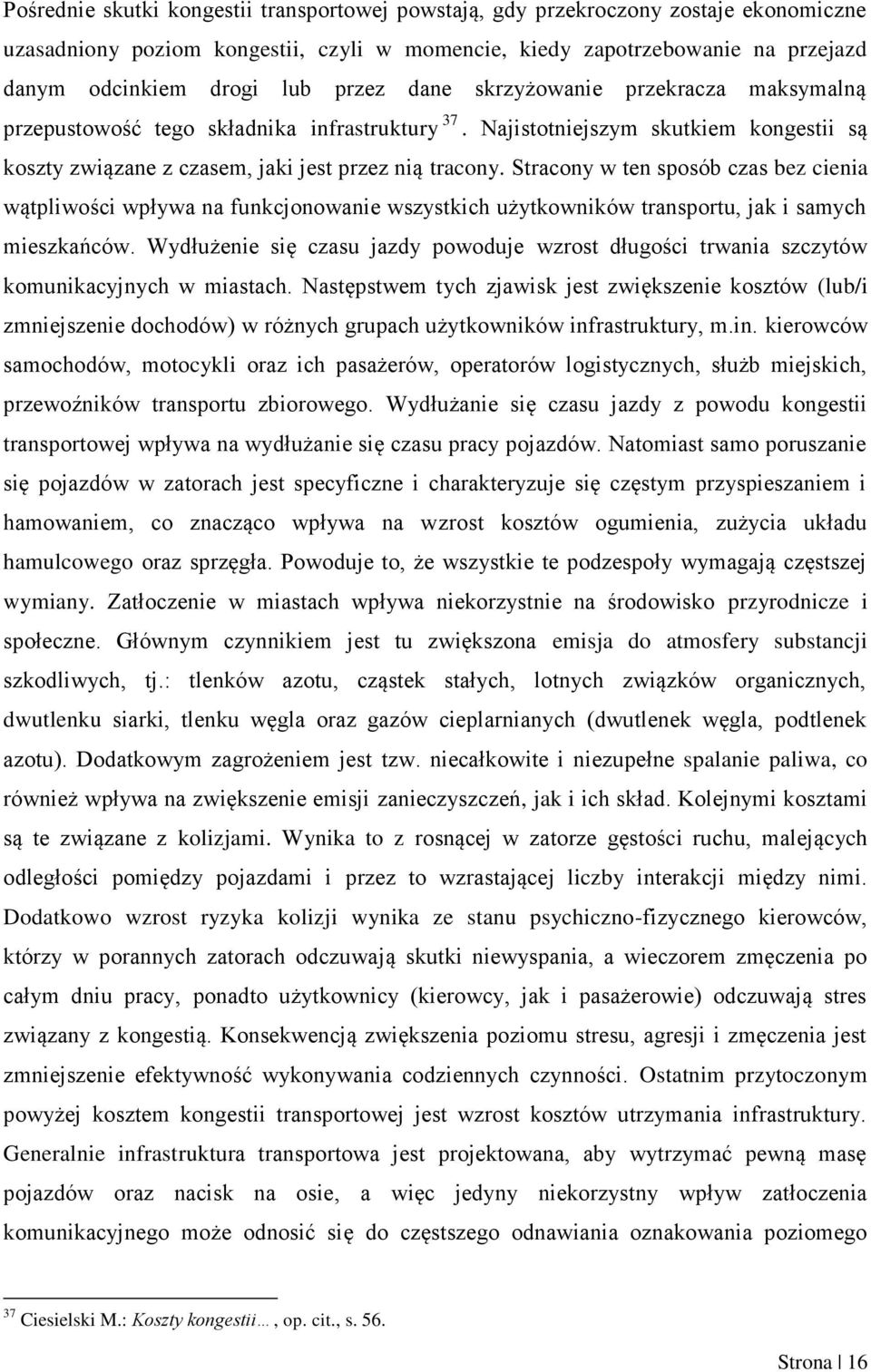 Pośrednie skutki kongestii transportowej powstają, gdy przekroczony zostaje ekonomiczne uzasadniony poziom kongestii, czyli w momencie, kiedy zapotrzebowanie na przejazd danym odcinkiem drogi lub przez dane skrzyżowanie przekracza maksymalną przepustowość tego składnika infrastruktury $^{37}$. Najistotniejszym skutkiem kongestii są koszty związane z czasem, jaki jest przez nią tracony. Stracony w ten sposób czas bez cienia wątpliwości wpływa na funkcjonowanie wszystkich użytkowników transportu, jak i samych mieszkańców. Wydłużenie się czasu jazdy powoduje wzrost długości trwania szczytów komunikacyjnych w miastach. Następstwem tych zjawisk jest zwiększenie kosztów (lub/i zmniejszenie dochodów) w różnych grupach użytkowników infrastruktury, m.in. kierowców samochodów, motocykli oraz ich pasażerów, operatorów logistycznych, służb miejskich, przewoźników transportu zbiorowego. Wydłużanie się czasu jazdy z powodu kongestii transportowej wpływa na wydłużanie się czasu pracy pojazdów. Natomiast samo poruszanie się pojazdów w zatorach jest specyficzne i charakteryzuje się częstym przyspieszaniem i hamowaniem, co znacząco wpływa na wzrost kosztów ogumienia, zużycia układu hamulcowego oraz sprzęgła. Powoduje to, że wszystkie te podzespoły wymagają częstszej wymiany. Zatłoczenie w miastach wpływa niekorzystnie na środowisko przyrodnicze i społeczne. Głównym czynnikiem jest tu zwiększona emisja do atmosfery substancji szkodliwych, tj.: tlenków azotu, cząstek stałych, lotnych związków organicznych, dwutlenku siarki, tlenku węgla oraz gazów cieplarnianych (dwutlenek węgla, podtlenek azotu). Dodatkowym zagrożeniem jest tzw. niecałkowite i niezupełne spalanie paliwa, co również wpływa na zwiększenie emisji zanieczyszczeń, jak i ich skład. Kolejnymi kosztami są te związane z kolizjami. Wynika to z rosnącej w zatorze gęstości ruchu, malejących odległości pomiędzy pojazdami i przez to wzrastającej liczby interakcji między nimi. Dodatkowo wzrost ryzyka kolizji wynika ze stanu psychiczno-fizycznego kierowców, którzy w porannych zatorach odczuwają skutki niewyspania, a wieczorem zmęczenia po całym dniu pracy, ponadto użytkownicy (kierowcy, jak i pasażerowie) odczuwają stres związany z kongestią. Konsekwencją zwiększenia poziomu stresu, agresji i zmęczenia jest zmniejszenie efektywność wykonywania codziennych czynności. Ostatnim przytoczonym powyżej kosztem kongestii transportowej jest wzrost kosztów utrzymania infrastruktury. Generalnie infrastruktura transportowa jest projektowana, aby wytrzymać pewną masę pojazdów oraz nacisk na osie, a więc jedyny niekorzystny wpływ zatłoczenia komunikacyjnego może odnosić się do częstszego odnawiania oznakowania poziomego

$^{37}$ Ciesielski M.: Koszty kongestii…, op. cit., s. 56.

Strona | 16